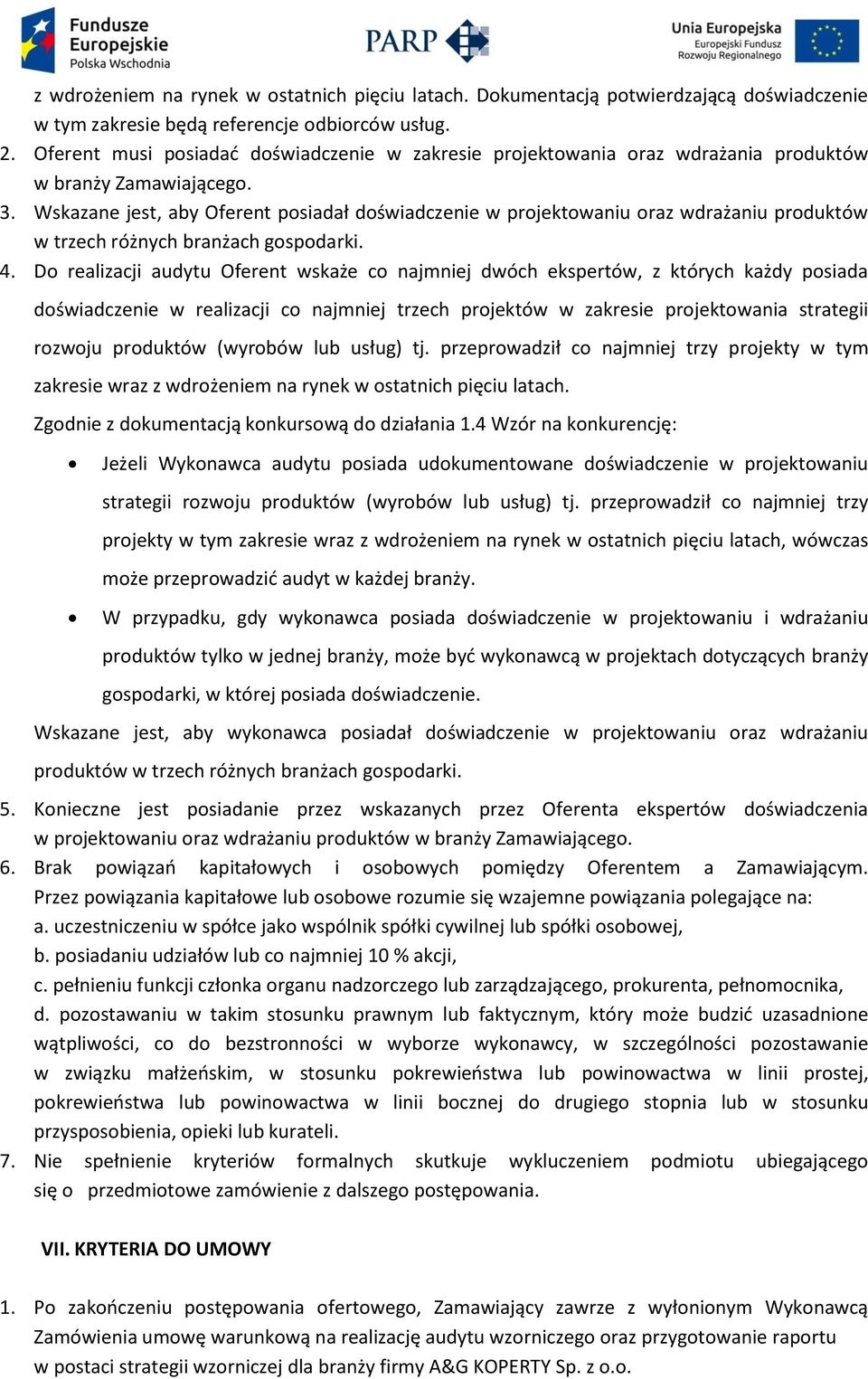 Fundusze Europejskie Polska Wschodnia

PARP

Unia Europejska
Europejski Fundusz Rozwoju Regionalnego

z wdrożeniem na rynek w ostatnich pięciu latach. Dokumentacją potwierdzającą doświadczenie w tym zakresie będą referencje odbiorców usług.
2. Oferent musi posiadać doświadczenie w zakresie projektowania oraz wdrażania produktów w branży Zamawiającego.
3. Wskazane jest, aby Oferent posiadał doświadczenie w projektowaniu oraz wdrażaniu produktów w trzech różnych branżach gospodarki.
4. Do realizacji audytu Oferent wskaże co najmniej dwóch ekspertów, z których każdy posiada doświadczenie w realizacji co najmniej trzech projektów w zakresie projektowania strategii rozwoju produktów (wyrobów lub usług) tj. przeprowadził co najmniej trzy projekty w tym zakresie wraz z wdrożeniem na rynek w ostatnich pięciu latach.
Zgodnie z dokumentacją konkursową do działania 1.4 Wzór na konkurencję:
• Jeżeli Wykonawca audytu posiada udokumentowane doświadczenie w projektowaniu strategii rozwoju produktów (wyrobów lub usług) tj. przeprowadził co najmniej trzy projekty w tym zakresie wraz z wdrożeniem na rynek w ostatnich pięciu latach, wówczas może przeprowadzić audyt w każdej branży.
• W przypadku, gdy wykonawca posiada doświadczenie w projektowaniu i wdrażaniu produktów tylko w jednej branży, może być wykonawcą w projektach dotyczących branży gospodarki, w której posiada doświadczenie.
Wskazane jest, aby wykonawca posiadał doświadczenie w projektowaniu oraz wdrażaniu produktów w trzech różnych branżach gospodarki.
5. Konieczne jest posiadanie przez wskazanych przez Oferenta ekspertów doświadczenia w projektowaniu oraz wdrażaniu produktów w branży Zamawiającego.
6. Brak powiązań kapitałowych i osobowych pomiędzy Oferentem a Zamawiającym. Przez powiązania kapitałowe lub osobowe rozumie się wzajemne powiązania polegające na:
a. uczestniczeniu w spółce jako wspólnik spółki cywilnej lub spółki osobowej,
b. posiadaniu udziałów lub co najmniej 10 % akcji,
c. pełnieniu funkcji członka organu nadzorczego lub zarządzającego, prokurenta, pełnomocnika,
d. pozostawaniu w takim stosunku prawnym lub faktycznym, który może budzić uzasadnione wątpliwości, co do bezstronności w wyborze wykonawcy, w szczególności pozostawanie w związku małżeńskim, w stosunku pokrewieństwa lub powinowactwa w linii prostej, pokrewieństwa lub powinowactwa w linii bocznej do drugiego stopnia lub w stosunku przysposobienia, opieki lub kurateli.
7. Nie spełnienie kryteriów formalnych skutkuje wykluczeniem podmiotu ubiegającego się o przedmiotowe zamówienie z dalszego postępowania.

VII. KRYTERIA DO UMOWY

1. Po zakończeniu postępowania ofertowego, Zamawiający zawrze z wyłonionym Wykonawcą Zamówienia umowę warunkową na realizację audytu wzorniczego oraz przygotowanie raportu w postaci strategii wzorniczej dla branży firmy A&G KOPERTY Sp. z o.o.